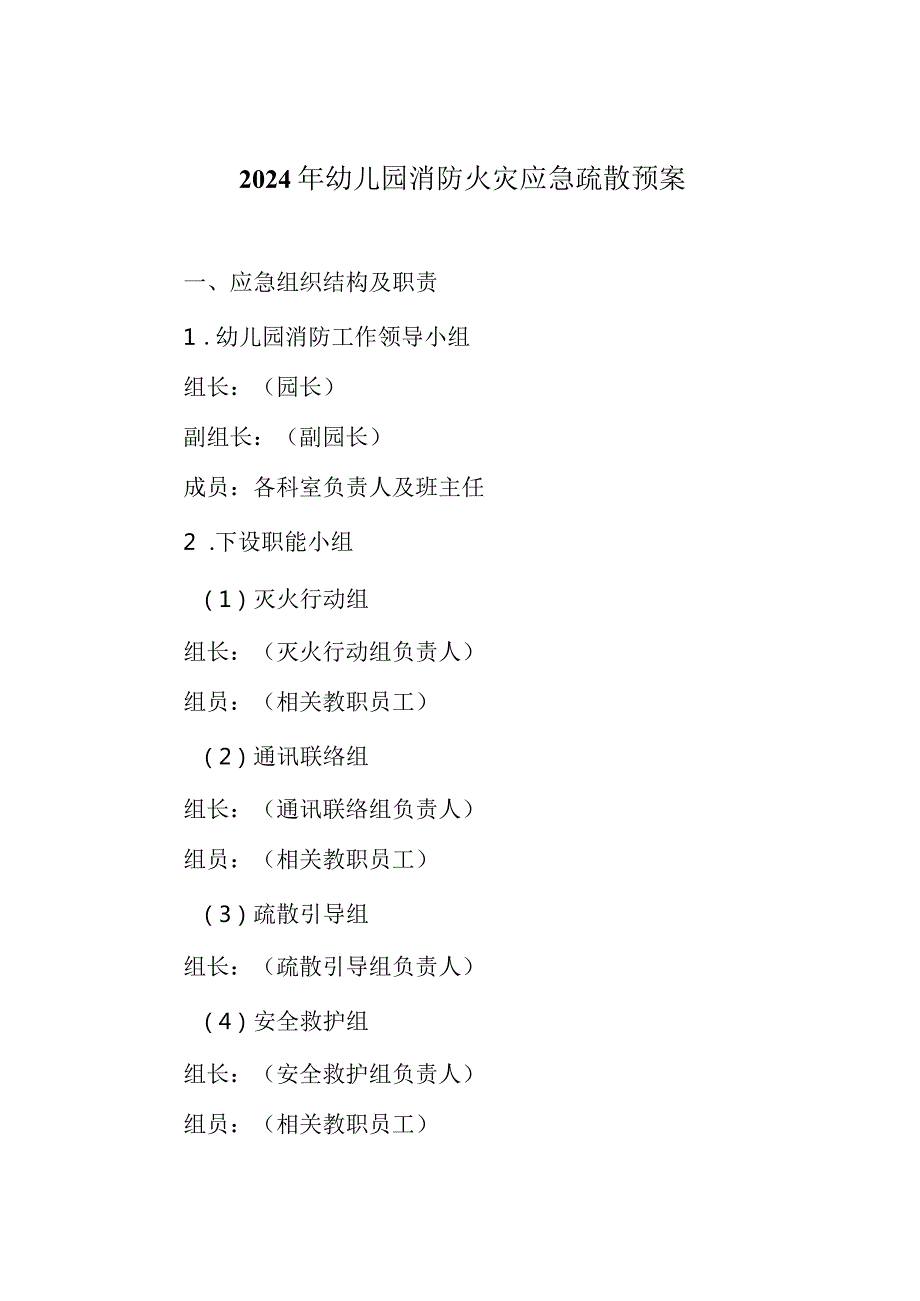 2024年幼儿园消防火灾应急疏散预案

一、应急组织结构及职责

1.幼儿园消防工作领导小组

组长：（园长）

副组长：（副园长）

成员：各科室负责人及班主任

2.下设职能小组

(1)灭火行动组

组长：（灭火行动组负责人）

组员：（相关教职员工）

(2)通讯联络组

组长：（通讯联络组负责人）

组员：（相关教职员工）

(3)疏散引导组

组长：（疏散引导组负责人）

(4)安全救护组

组长：（安全救护组负责人）

组员：（相关教职员工）